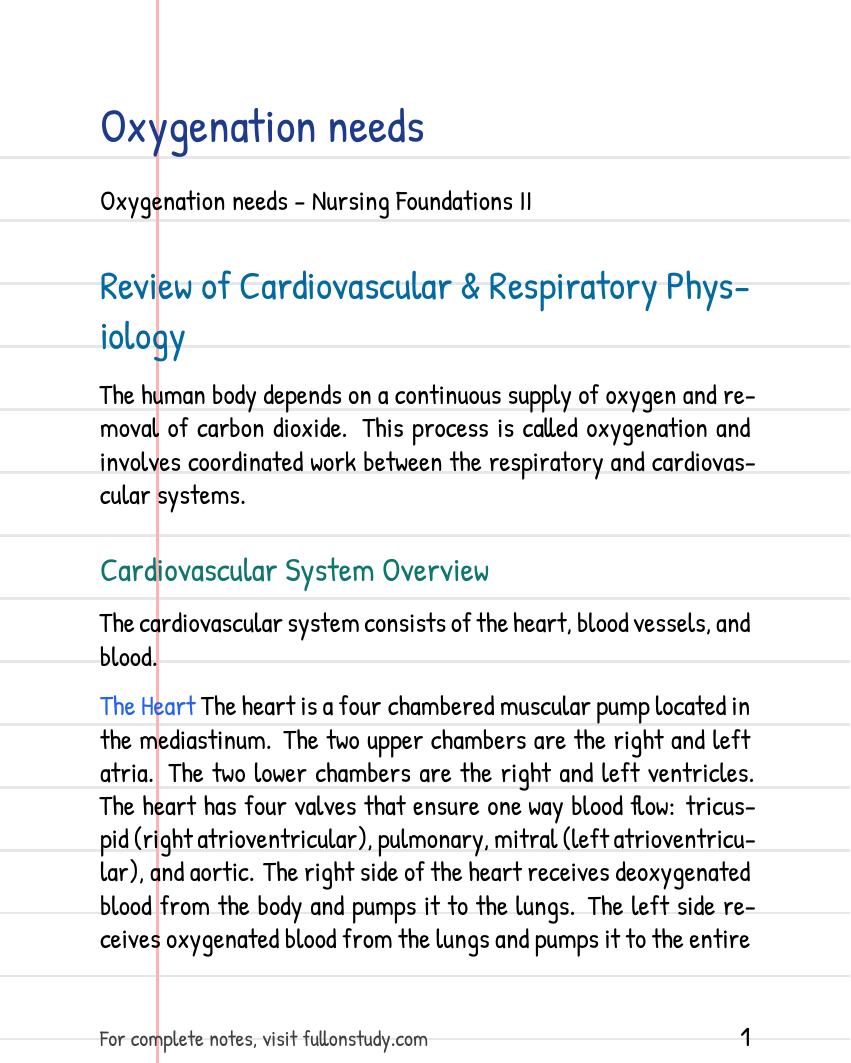 Oxygenation needs

Oxygenation needs - Nursing Foundations II

Review of Cardiovascular & Respiratory Physiology

The human body depends on a continuous supply of oxygen and removal of carbon dioxide. This process is called oxygenation and involves coordinated work between the respiratory and cardiovascular systems.

Cardiovascular System Overview

The cardiovascular system consists of the heart, blood vessels, and blood.

The Heart The heart is a four chambered muscular pump located in the mediastinum. The two upper chambers are the right and left atria. The two lower chambers are the right and left ventricles. The heart has four valves that ensure one way blood flow: tricuspid (right atrioventricular), pulmonary, mitral (left atrioventricular), and aortic. The right side of the heart receives deoxygenated blood from the body and pumps it to the lungs. The left side receives oxygenated blood from the lungs and pumps it to the entire

For complete notes, visit fullonstudy.com
1